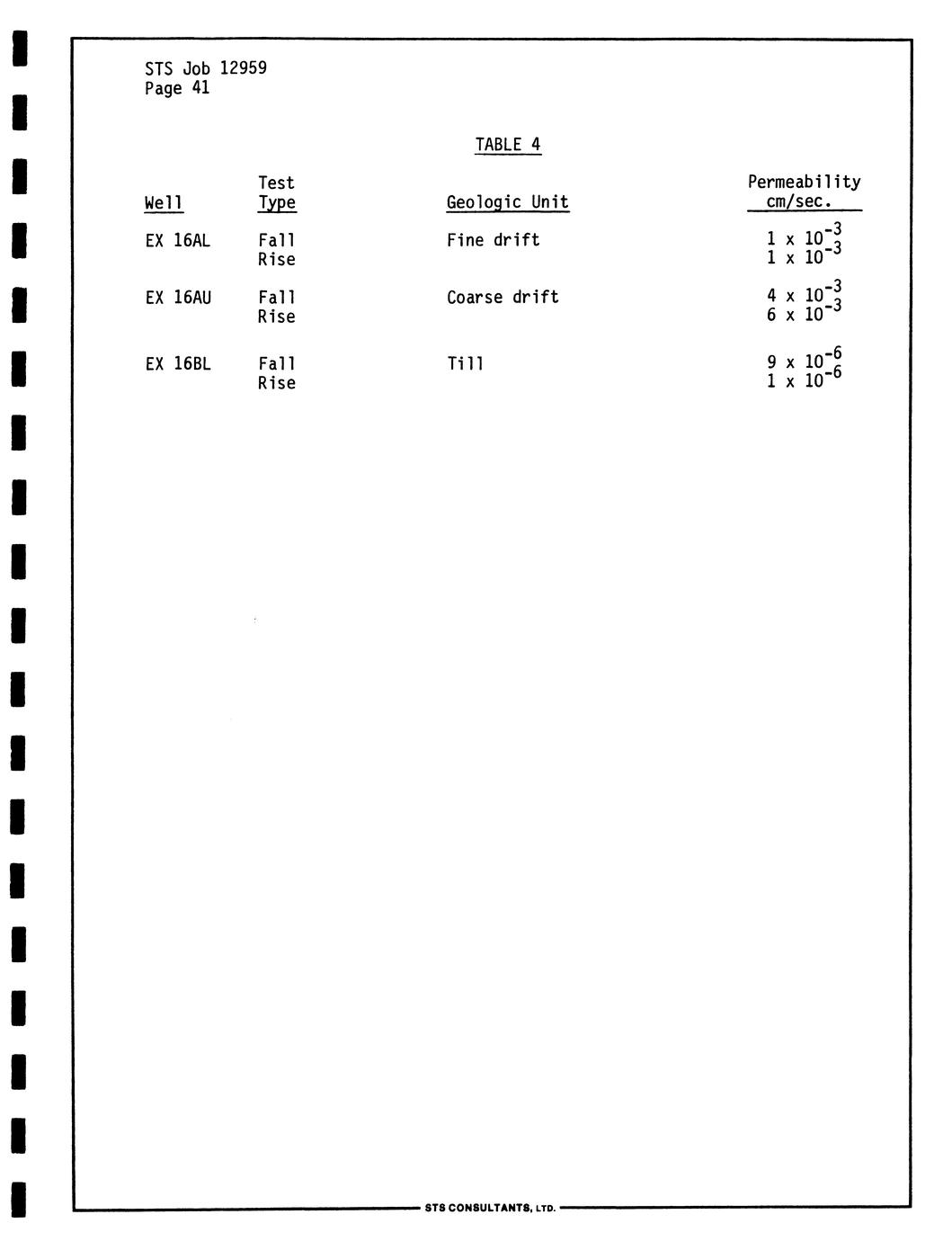 STS Job 12959
Page 41

TABLE 4

| Well | Test Type | Geologic Unit | Permeability cm/sec. |
|---|---|---|---|
| EX 16AL | Fall | Fine drift | $1 \times 10^{-3}$ |
| | Rise | | $1 \times 10^{-3}$ |
| EX 16AU | Fall | Coarse drift | $4 \times 10^{-3}$ |
| | Rise | | $6 \times 10^{-3}$ |
| EX 16BL | Fall | Till | $9 \times 10^{-6}$ |
| | Rise | | $1 \times 10^{-6}$ |

STS CONSULTANTS, LTD.